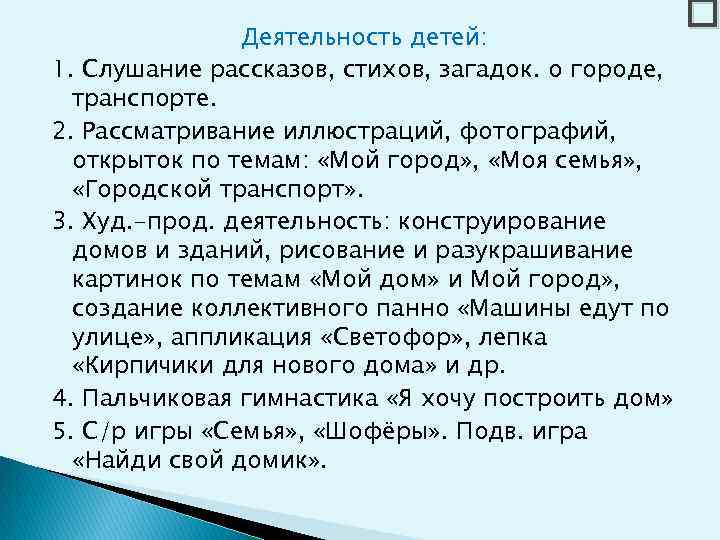 Деятельность детей:

1. Слушание рассказов, стихов, загадок. о городе, транспорте.

2. Рассматривание иллюстраций, фотографий, открыток по темам: «Мой город», «Моя семья», «Городской транспорт».

3. Худ.-прод. деятельность: конструирование домов и зданий, рисование и разукрашивание картинок по темам «Мой дом» и Мой город», создание коллективного панно «Машины едут по улице», аппликация «Светофор», лепка «Кирпичики для нового дома» и др.

4. Пальчиковая гимнастика «Я хочу построить дом»

5. С/р игры «Семья», «Шофёры». Подв. игра «Найди свой домик».